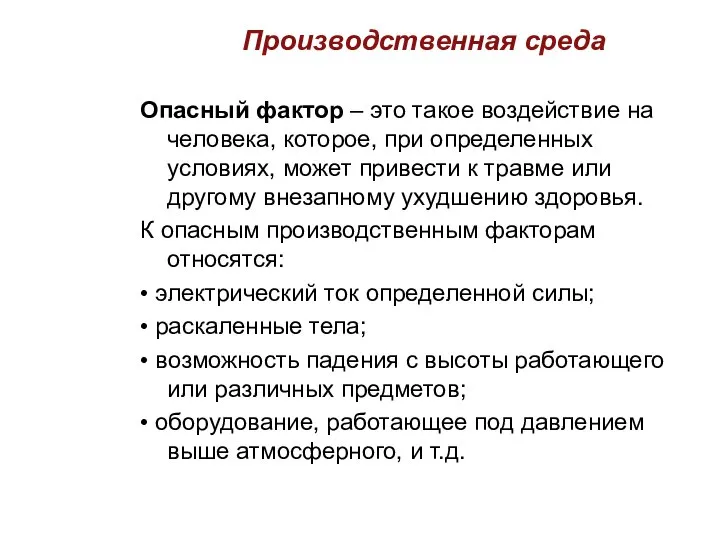 Производственная среда

Опасный фактор – это такое воздействие на человека, которое, при определенных условиях, может привести к травме или другому внезапному ухудшению здоровья.

К опасным производственным факторам относятся:

• электрический ток определенной силы;

• раскаленные тела;

• возможность падения с высоты работающего или различных предметов;

• оборудование, работающее под давлением выше атмосферного, и т.д.